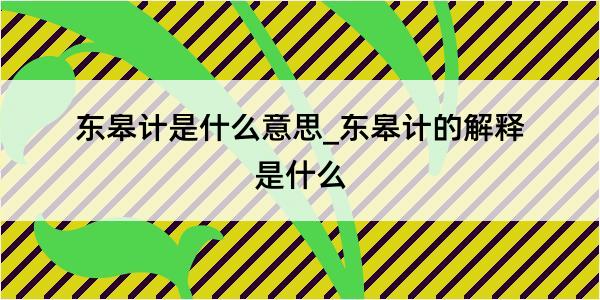 东皋计是什么意思_东皋计的解释是什么